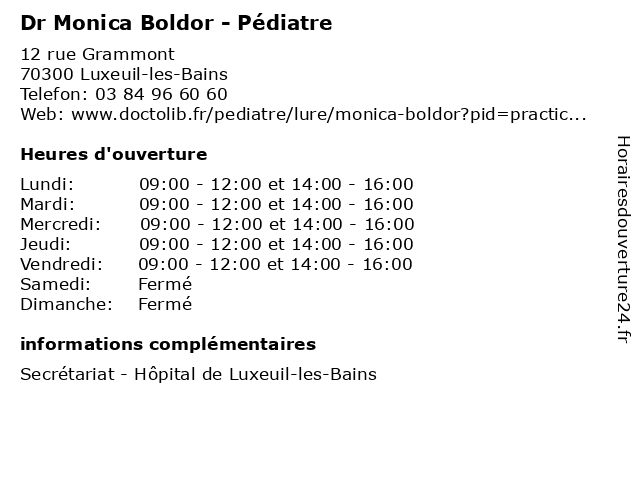 Dr Monica Boldor - Pédiatre

12 rue Grammont
70300 Luxeuil-les-Bains
Telefon: 03 84 96 60 60
Web: www.doctolib.fr/pediatre/lure/monica-boldor?pid=practic...

Heures d'ouverture

| | |
|---|---|
| Lundi: | 09:00 - 12:00 et 14:00 - 16:00 |
| Mardi: | 09:00 - 12:00 et 14:00 - 16:00 |
| Mercredi: | 09:00 - 12:00 et 14:00 - 16:00 |
| Jeudi: | 09:00 - 12:00 et 14:00 - 16:00 |
| Vendredi: | 09:00 - 12:00 et 14:00 - 16:00 |
| Samedi: | Fermé |
| Dimanche: | Fermé |

informations complémentaires

Secrétariat - Hôpital de Luxeuil-les-Bains

Horairesdouverture24.fr